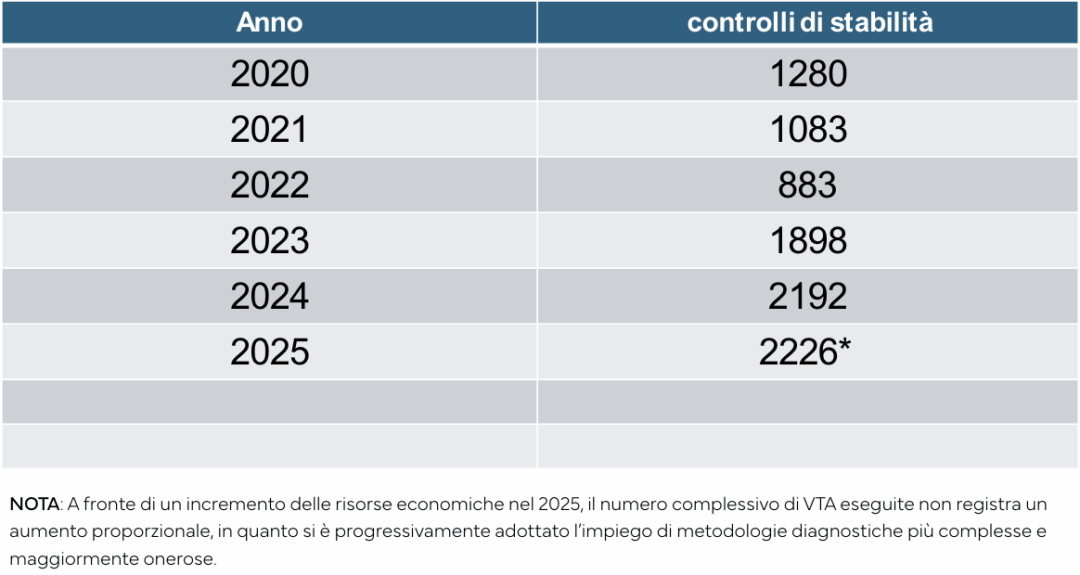 | Anno | controlli di stabilità |
|---|---|
| 2020 | 1280 |
| 2021 | 1083 |
| 2022 | 883 |
| 2023 | 1898 |
| 2024 | 2192 |
| 2025 | 2226* |
| | |
| | |

NOTA: A fronte di un incremento delle risorse economiche nel 2025, il numero complessivo di VTA eseguite non registra un aumento proporzionale, in quanto si è progressivamente adottato l'impiego di metodologie diagnostiche più complesse e maggiormente onerose.